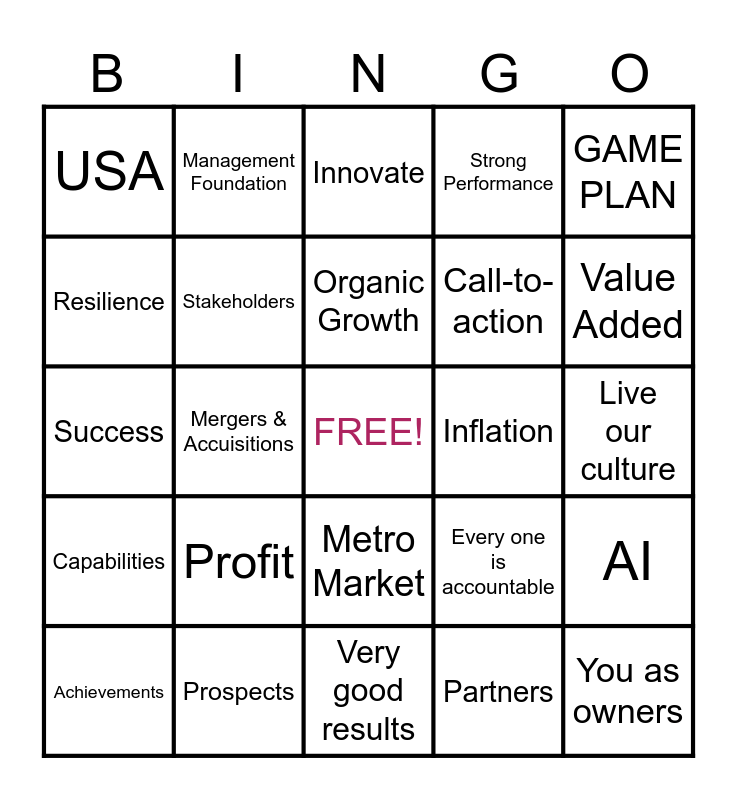 | B | I | N | G | O |
|---|---|---|---|---|
| USA | Management Foundation | Innovate | Strong Performance | GAME PLAN |
| Resilience | Stakeholders | Organic Growth | Call-to-action | Value Added |
| Success | Mergers & Accuisitions | FREE! | Inflation | Live our culture |
| Capabilities | Profit | Metro Market | Every one is accountable | AI |
| Achievements | Prospects | Very good results | Partners | You as owners |